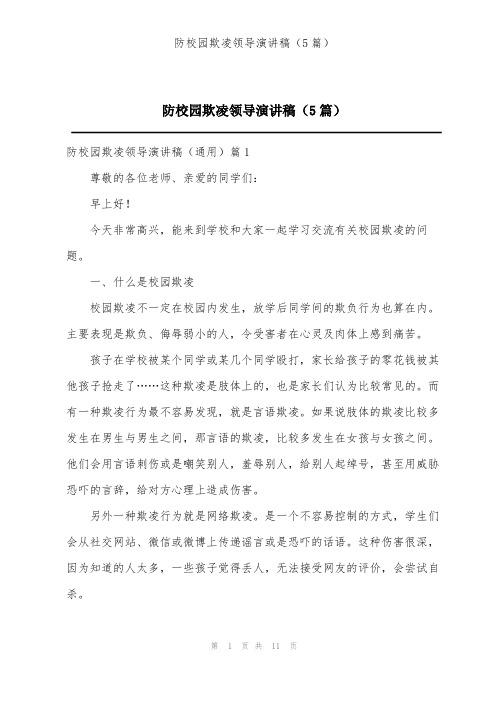 防校园欺凌领导演讲稿（5篇）

防校园欺凌领导演讲稿（5篇）

防校园欺凌领导演讲稿（通用）篇1

尊敬的各位老师、亲爱的同学们：

早上好！

今天非常高兴，能来到学校和大家一起学习交流有关校园欺凌的问题。

一、什么是校园欺凌

校园欺凌不一定在校园内发生，放学后同学间的欺负行为也算在内。主要表现是欺负、侮辱弱小的人，令受害者在心灵及肉体上感到痛苦。

孩子在学校被某个同学或某几个同学殴打，家长给孩子的零花钱被其他孩子抢走了……这种欺凌是肢体上的，也是家长们认为比较常见的。而有一种欺凌行为最不容易发现，就是言语欺凌。如果说肢体的欺凌比较多发生在男生与男生之间，那言语的欺凌，比较多发生在女孩与女孩之间。他们会用言语刺伤或是嘲笑别人，羞辱别人，给别人起绰号，甚至用威胁恐吓的言辞，给对方心理上造成伤害。

另外一种欺凌行为就是网络欺凌。是一个不容易控制的方式，学生们会从社交网站、微信或微博上传递谣言或是恐吓的话语。这种伤害很深，因为知道的人太多，一些孩子觉得丢人，无法接受网友的评价，会尝试自杀。

第 1 页 共 11 页